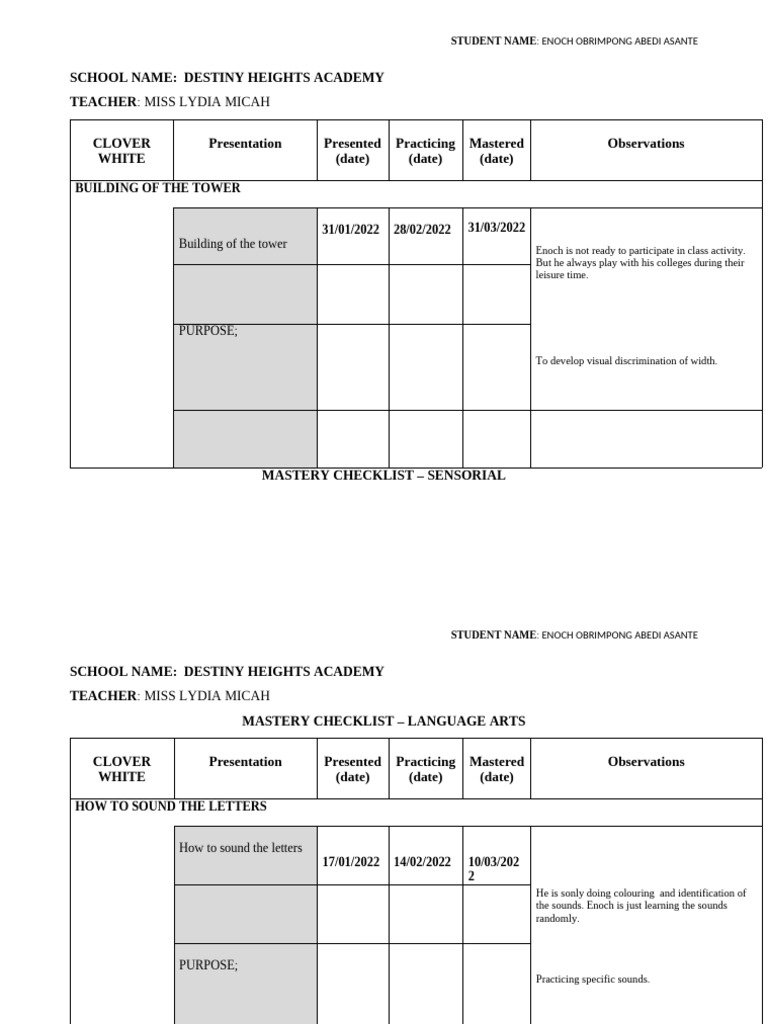 STUDENT NAME: ENOCH OBRIMPONG ABEDI ASANTE

SCHOOL NAME: DESTINY HEIGHTS ACADEMY

TEACHER: MISS LYDIA MICAH

| CLOVER WHITE | Presentation | Presented (date) | Practicing (date) | Mastered (date) | Observations |
|---|---|---|---|---|---|
| BUILDING OF THE TOWER | | | | | |
| | Building of the tower | 31/01/2022 | 28/02/2022 | 31/03/2022 | Enoch is not ready to participate in class activity. But he always play with his colleges during their leisure time. |
| | | | | | |
| | PURPOSE; | | | | To develop visual discrimination of width. |
| | | | | | |

MASTERY CHECKLIST – SENSORIAL

STUDENT NAME: ENOCH OBRIMPONG ABEDI ASANTE

SCHOOL NAME: DESTINY HEIGHTS ACADEMY

TEACHER: MISS LYDIA MICAH

MASTERY CHECKLIST – LANGUAGE ARTS

| CLOVER WHITE | Presentation | Presented (date) | Practicing (date) | Mastered (date) | Observations |
|---|---|---|---|---|---|
| HOW TO SOUND THE LETTERS | | | | | |
| | How to sound the letters | 17/01/2022 | 14/02/2022 | 10/03/2022 | He is sonly doing colouring and identification of the sounds. Enoch is just learning the sounds randomly. |
| | | | | | |
| | PURPOSE; | | | | Practicing specific sounds. |